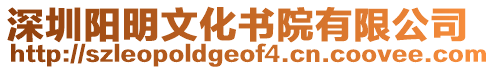 深圳阳明文化书院有限公司
http://szleopoldgeof4.cn.coovee.com